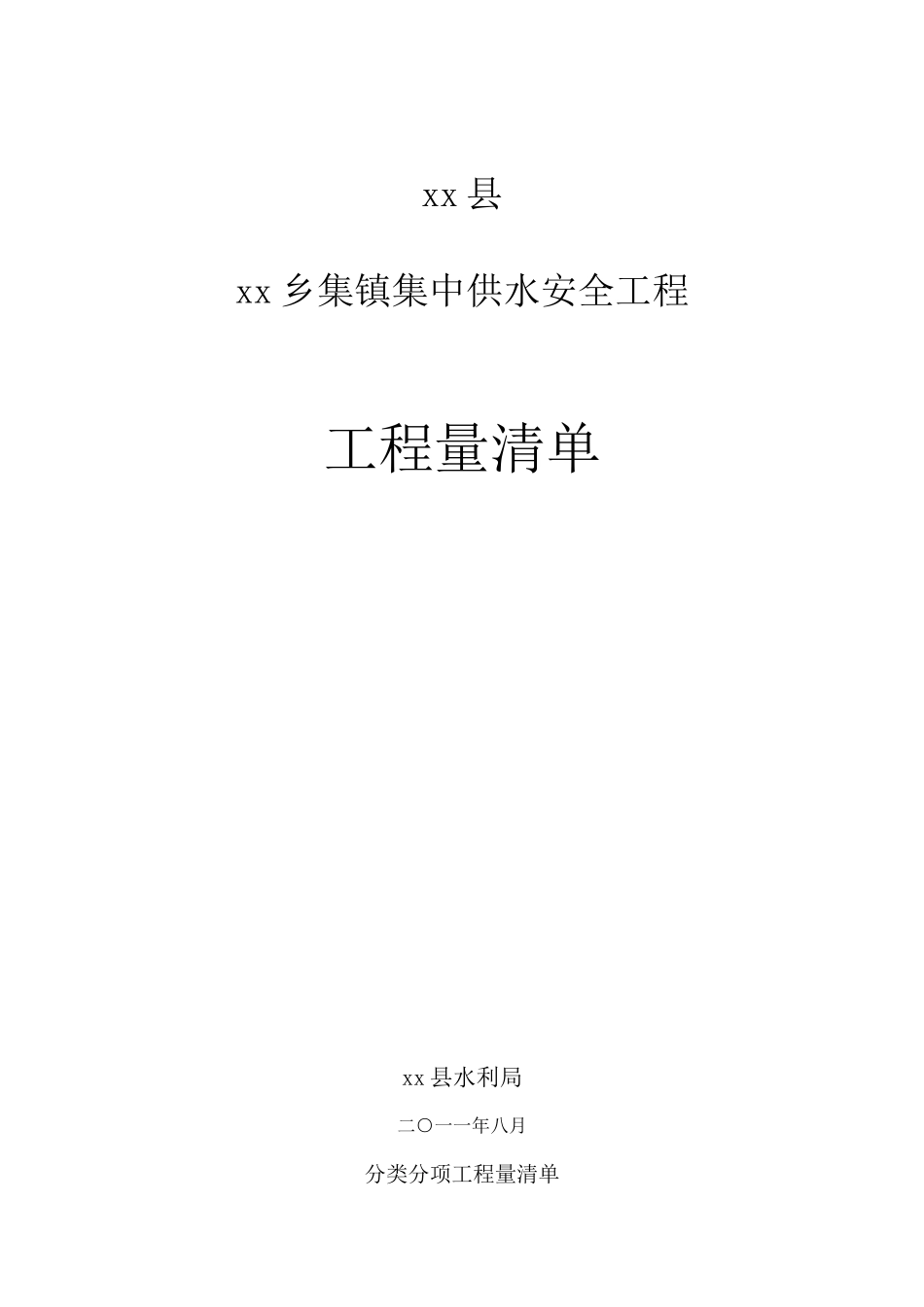 xx 县

xx 乡集镇集中供水安全工程

工程量清单

xx 县水利局

二〇一一年八月

分类分项工程量清单